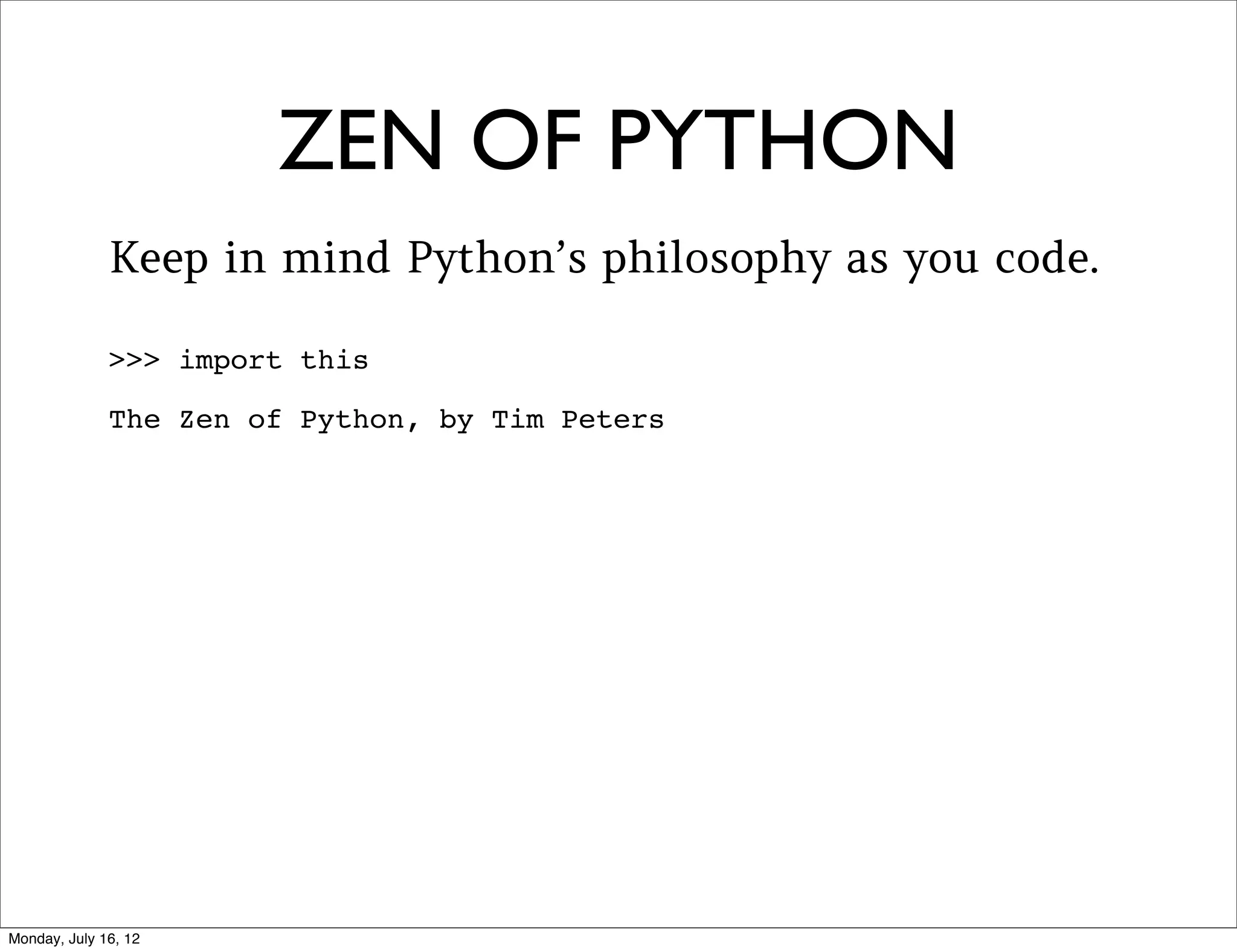 ZEN OF PYTHON

Keep in mind Python's philosophy as you code.

>>> import this

The Zen of Python, by Tim Peters

Monday, July 16, 12